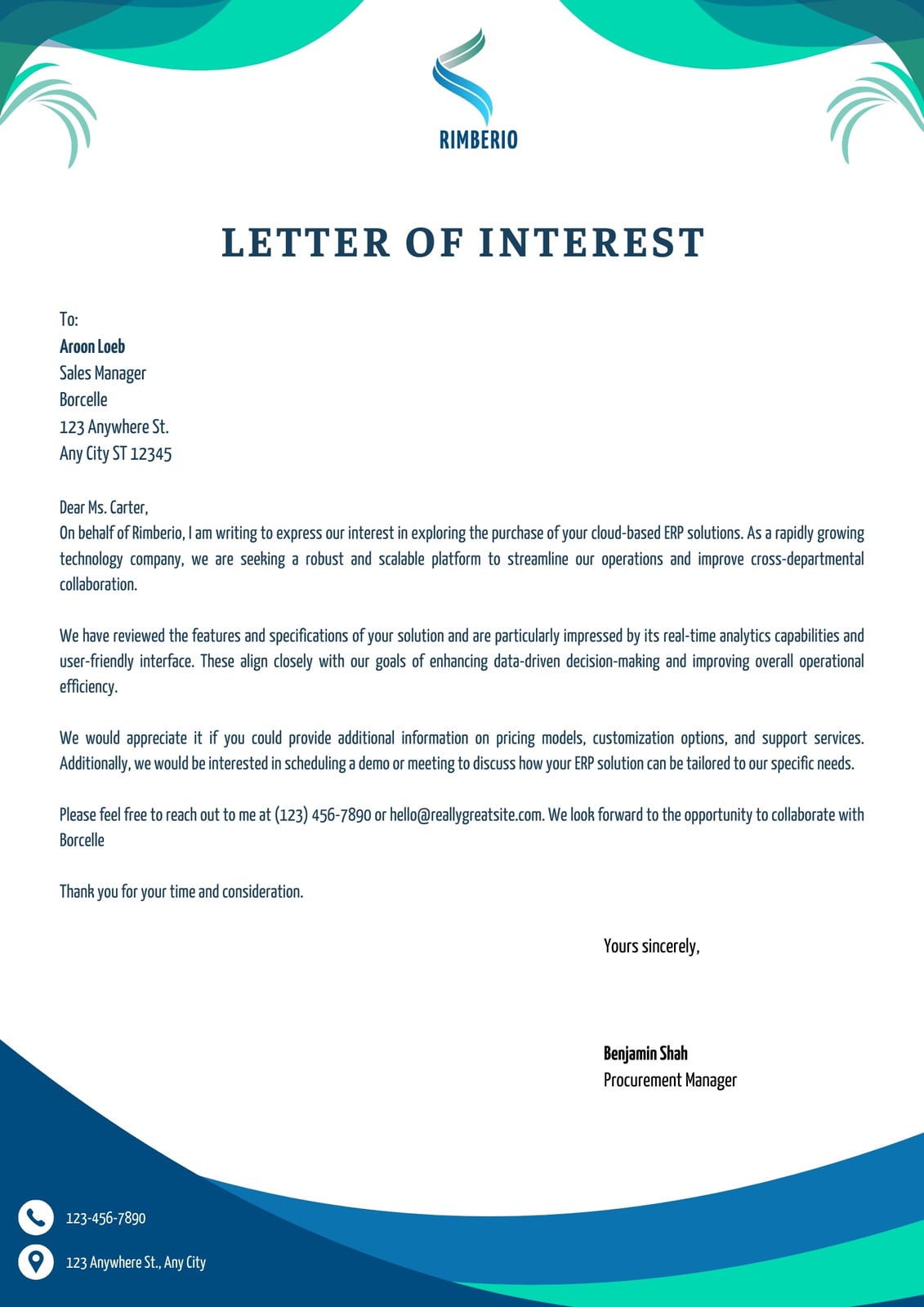 RIMBERIO

LETTER OF INTEREST

To:
Aroon Loeb
Sales Manager
Borcelle
123 Anywhere St.
Any City ST 12345

Dear Ms. Carter,
On behalf of Rimberio, I am writing to express our interest in exploring the purchase of your cloud-based ERP solutions. As a rapidly growing technology company, we are seeking a robust and scalable platform to streamline our operations and improve cross-departmental collaboration.

We have reviewed the features and specifications of your solution and are particularly impressed by its real-time analytics capabilities and user-friendly interface. These align closely with our goals of enhancing data-driven decision-making and improving overall operational efficiency.

We would appreciate it if you could provide additional information on pricing models, customization options, and support services. Additionally, we would be interested in scheduling a demo or meeting to discuss how your ERP solution can be tailored to our specific needs.

Please feel free to reach out to me at (123) 456-7890 or hello@reallygreatsite.com. We look forward to the opportunity to collaborate with Borcelle

Thank you for your time and consideration.

Yours sincerely,

Benjamin Shah
Procurement Manager

123-456-7890

123 Anywhere St., Any City